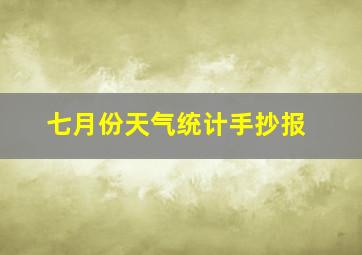 七月份天气统计手抄报